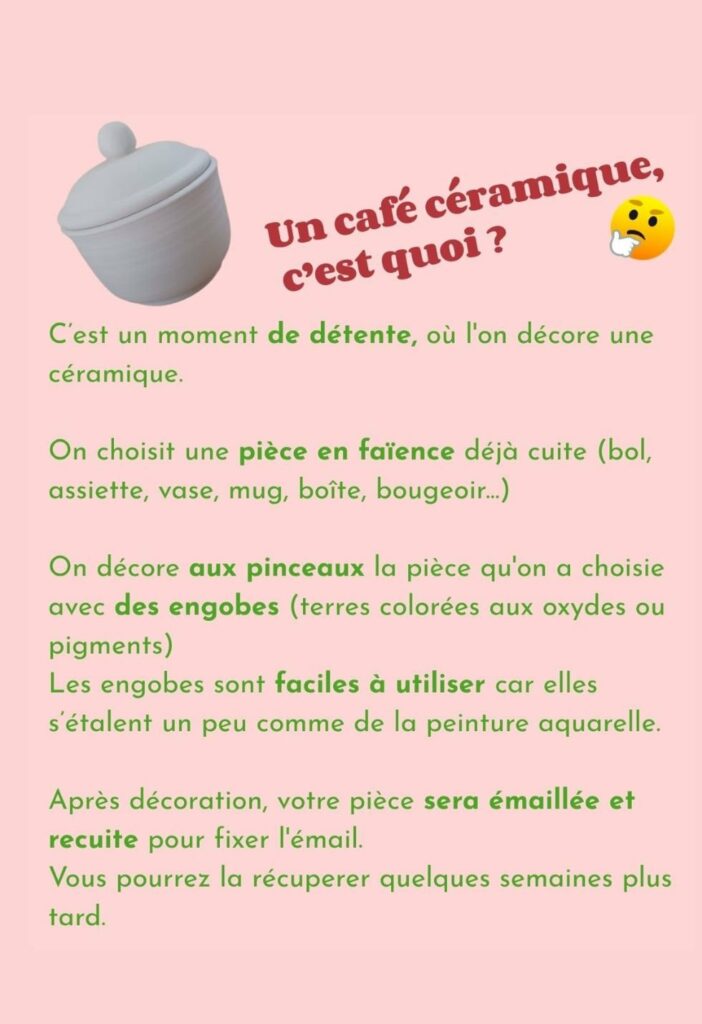 Un café céramique,
c'est quoi ?

C'est un moment de détente, où l'on décore une céramique.

On choisit une pièce en faïence déjà cuite (bol, assiette, vase, mug, boîte, bougeoir...)

On décore aux pinceaux la pièce qu'on a choisie avec des engobes (terres colorées aux oxydes ou pigments)
Les engobes sont faciles à utiliser car elles s'étalent un peu comme de la peinture aquarelle.

Après décoration, votre pièce sera émaillée et recuite pour fixer l'émail.
Vous pourrez la récuperer quelques semaines plus tard.